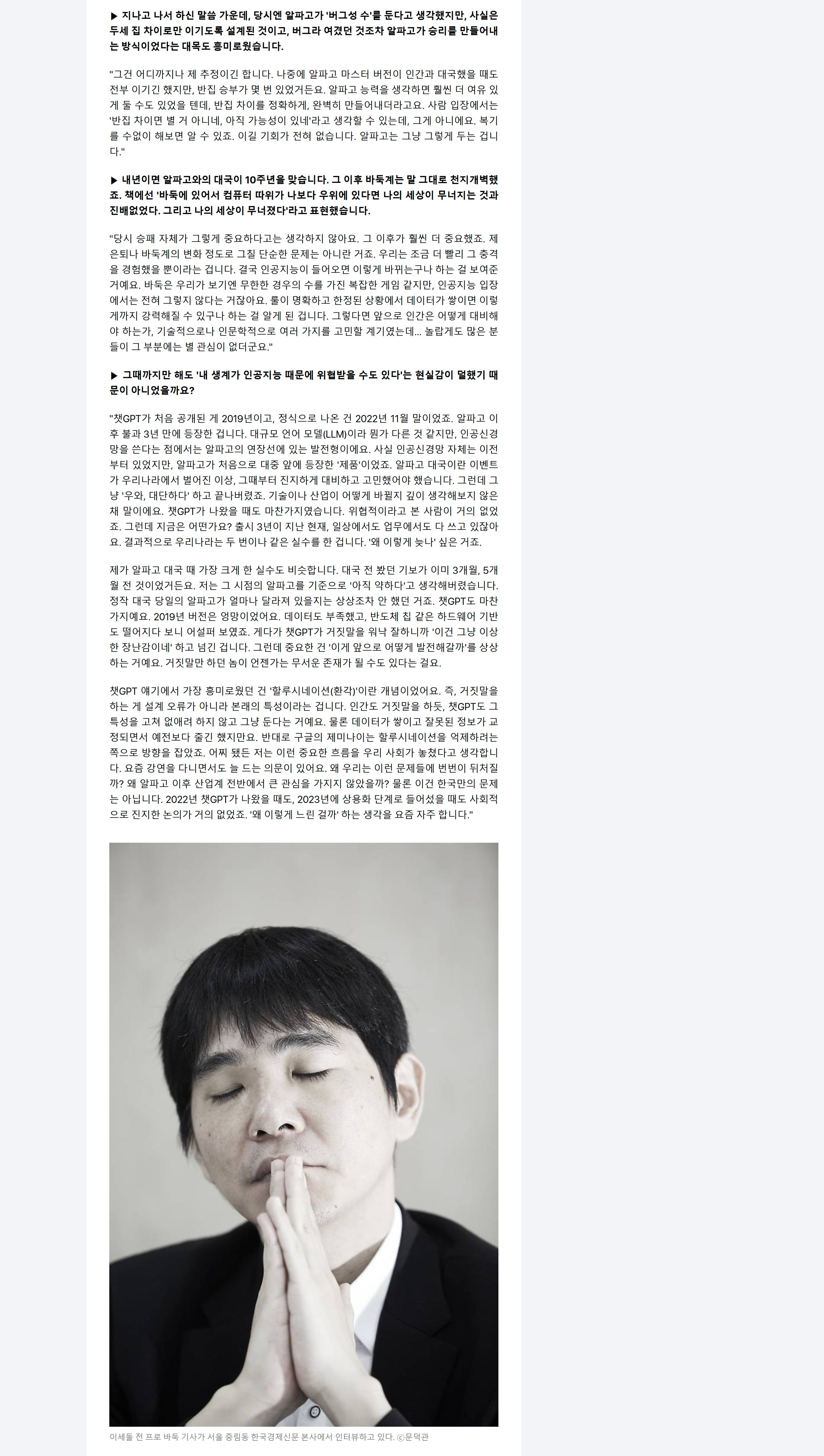 ▶ 지나고 나서 하신 말씀 가운데, 당시엔 알파고가 '버그성 수'를 둔다고 생각했지만, 사실은 두세 집 차이로만 이기도록 설계된 것이고, 버그라 여겼던 것조차 알파고가 승리를 만들어내는 방식이었다는 대목도 흥미로웠습니다.

"그건 어디까지나 제 추정이긴 합니다. 나중에 알파고 마스터 버전이 인간과 대국했을 때도 전부 이기긴 했지만, 반집 승부가 몇 번 있었거든요. 알파고 능력을 생각하면 훨씬 더 여유 있게 둘 수도 있었을 텐데, 반집 차이를 정확하게, 완벽히 만들어내더라고요. 사람 입장에서는 '반집 차이면 별 거 아니네, 아직 가능성이 있네'라고 생각할 수 있는데, 그게 아니에요. 복기를 수없이 해보면 알 수 있죠. 이길 기회가 전혀 없습니다. 알파고는 그냥 그렇게 두는 겁니다."

▶ 내년이면 알파고와의 대국이 10주년을 맞습니다. 그 이후 바둑계는 말 그대로 천지개벽했죠. 책에선 '바둑에 있어서 컴퓨터 따위가 나보다 우위에 있다면 나의 세상이 무너지는 것과 진배없었다. 그리고 나의 세상이 무너졌다'라고 표현했습니다.

"당시 승패 자체가 그렇게 중요하다고는 생각하지 않아요. 그 이후가 훨씬 더 중요했죠. 제 은퇴나 바둑계의 변화 정도로 그칠 단순한 문제는 아니란 거죠. 우리는 조금 더 빨리 그 충격을 경험했을 뿐이라는 겁니다. 결국 인공지능이 들어오면 이렇게 바뀌는구나 하는 걸 보여준 거예요. 바둑은 우리가 보기엔 무한한 경우의 수를 가진 복잡한 게임 같지만, 인공지능 입장에서는 전혀 그렇지 않다는 거잖아요. 룰이 명확하고 한정된 상황에서 데이터가 쌓이면 이렇게까지 강력해질 수 있구나 하는 걸 알게 된 겁니다. 그렇다면 앞으로 인간은 어떻게 대비해야 하는가, 기술적으로나 인문학적으로 여러 가지를 고민할 계기였는데... 놀랍게도 많은 분들이 그 부분에는 별 관심이 없더군요."

▶ 그때까지만 해도 '내 생계가 인공지능 때문에 위협받을 수도 있다'는 현실감이 덜했기 때문이 아니었을까요?

"챗GPT가 처음 공개된 게 2019년이고, 정식으로 나온 건 2022년 11월 말이었죠. 알파고 이후 불과 3년 만에 등장한 겁니다. 대규모 언어 모델(LLM)이라 뭔가 다른 것 같지만, 인공신경망을 쓴다는 점에서는 알파고의 연장선에 있는 발전형이에요. 사실 인공신경망 자체는 이전부터 있었지만, 알파고가 처음으로 대중 앞에 등장한 '제품'이었죠. 알파고 대국이란 이벤트가 우리나라에서 벌어진 이상, 그때부터 진지하게 대비하고 고민했어야 했습니다. 그런데 그냥 '우와, 대단하다' 하고 끝나버렸죠. 기술이나 산업이 어떻게 바뀔지 깊이 생각해보지 않은 채 말이에요. 챗GPT가 나왔을 때도 마찬가지였습니다. 위협적이라고 본 사람이 거의 없었죠. 그런데 지금은 어떤가요? 출시 3년이 지난 현재, 일상에서도 업무에서도 다 쓰고 있잖아요. 결과적으로 우리나라는 두 번이나 같은 실수를 한 겁니다. '왜 이렇게 늦나' 싶은 거죠.

제가 알파고 대국 때 가장 크게 한 실수도 비슷합니다. 대국 전 봤던 기보가 이미 3개월, 5개월 전 것이었거든요. 저는 그 시점의 알파고를 기준으로 '아직 약하다'고 생각해버렸습니다. 정작 대국 당일의 알파고가 얼마나 달라져 있을지는 상상조차 안 했던 거죠. 챗GPT도 마찬가지예요. 2019년 버전은 엉망이었어요. 데이터도 부족했고, 반도체 칩 같은 하드웨어 기반도 떨어지다 보니 어설퍼 보였죠. 게다가 챗GPT가 거짓말을 워낙 잘하니까 '이건 그냥 이상한 장난감이네' 하고 넘긴 겁니다. 그런데 중요한 건 '이게 앞으로 어떻게 발전해갈까'를 상상하는 거예요. 거짓말만 하던 놈이 언젠가는 무서운 존재가 될 수도 있다는 걸요.

챗GPT 얘기에서 가장 흥미로웠던 건 '할루시네이션(환각)'이란 개념이었어요. 즉, 거짓말을 하는 게 설계 오류가 아니라 본래의 특성이라는 겁니다. 인간도 거짓말을 하듯, 챗GPT도 그 특성을 고쳐 없애려 하지 않고 그냥 둔다는 거예요. 물론 데이터가 쌓이고 잘못된 정보가 교정되면서 예전보다 줄긴 했지만요. 반대로 구글의 제미나이는 할루시네이션을 억제하려는 쪽으로 방향을 잡았죠. 어찌 됐든 저는 이런 중요한 흐름을 우리 사회가 놓쳤다고 생각합니다. 요즘 강연을 다니면서도 늘 드는 의문이 있어요. 왜 우리는 이런 문제들에 번번이 뒤처질까? 왜 알파고 이후 산업계 전반에서 큰 관심을 가지지 않았을까? 물론 이건 한국만의 문제는 아닙니다. 2022년 챗GPT가 나왔을 때도, 2023년에 상용화 단계로 들어섰을 때도 사회적으로 진지한 논의가 거의 없었죠. '왜 이렇게 느린 걸까' 하는 생각을 요즘 자주 합니다."

이세돌 전 프로 바둑 기사가 서울 중림동 한국경제신문 본사에서 인터뷰하고 있다. ⓒ문덕관